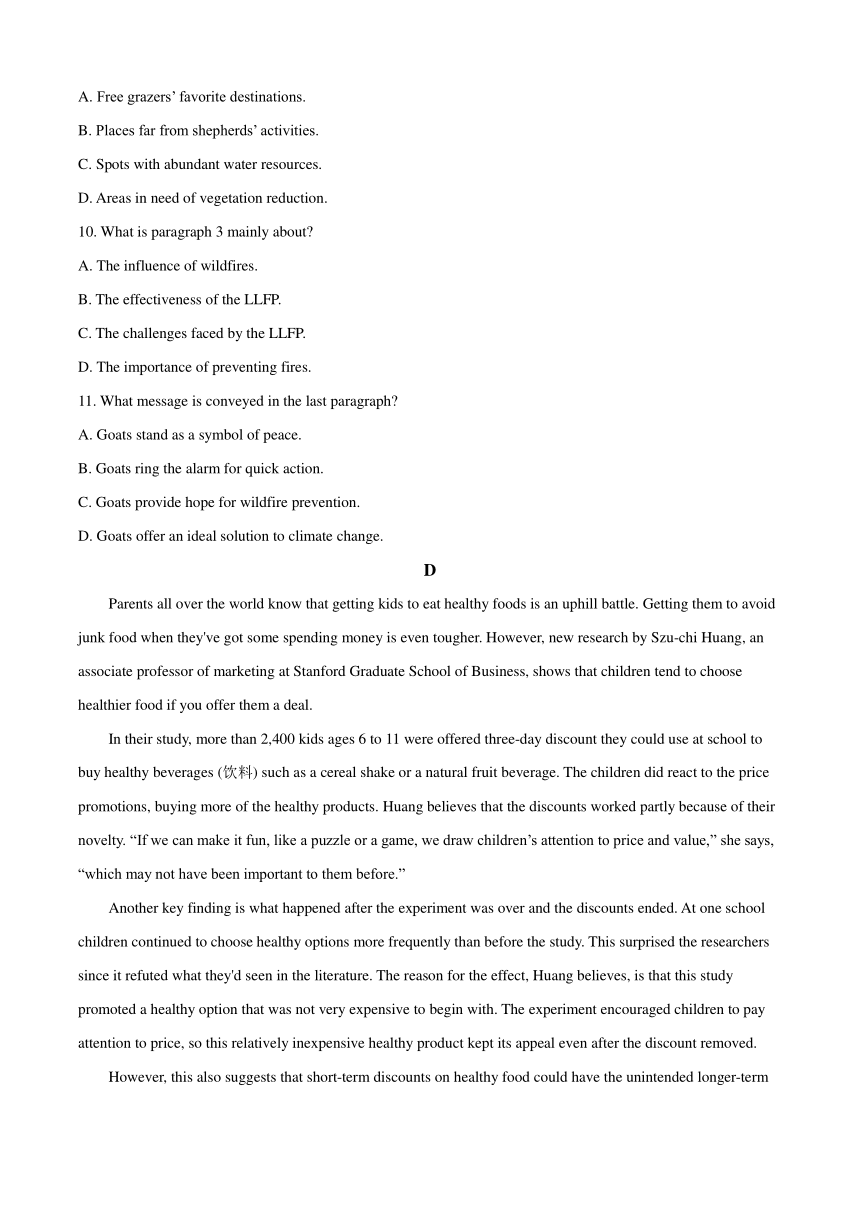 A. Free grazers’ favorite destinations.

B. Places far from shepherds’ activities.

C. Spots with abundant water resources.

D. Areas in need of vegetation reduction.

10. What is paragraph 3 mainly about?

A. The influence of wildfires.

B. The effectiveness of the LLFP.

C. The challenges faced by the LLFP.

D. The importance of preventing fires.

11. What message is conveyed in the last paragraph?

A. Goats stand as a symbol of peace.

B. Goats ring the alarm for quick action.

C. Goats provide hope for wildfire prevention.

D. Goats offer an ideal solution to climate change.

D

Parents all over the world know that getting kids to eat healthy foods is an uphill battle. Getting them to avoid junk food when they've got some spending money is even tougher. However, new research by Szu-chi Huang, an associate professor of marketing at Stanford Graduate School of Business, shows that children tend to choose healthier food if you offer them a deal.

In their study, more than 2,400 kids ages 6 to 11 were offered three-day discount they could use at school to buy healthy beverages (饮料) such as a cereal shake or a natural fruit beverage. The children did react to the price promotions, buying more of the healthy products. Huang believes that the discounts worked partly because of their novelty. “If we can make it fun, like a puzzle or a game, we draw children’s attention to price and value,” she says, “which may not have been important to them before.”

Another key finding is what happened after the experiment was over and the discounts ended. At one school children continued to choose healthy options more frequently than before the study. This surprised the researchers since it refuted what they'd seen in the literature. The reason for the effect, Huang believes, is that this study promoted a healthy option that was not very expensive to begin with. The experiment encouraged children to pay attention to price, so this relatively inexpensive healthy product kept its appeal even after the discount removed.

However, this also suggests that short-term discounts on healthy food could have the unintended longer-term